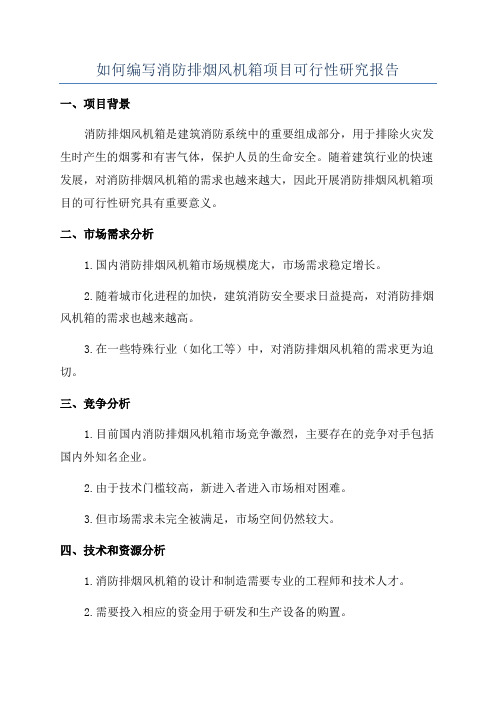 如何编写消防排烟风机箱项目可行性研究报告

一、项目背景

消防排烟风机箱是建筑消防系统中的重要组成部分，用于排除火灾发生时产生的烟雾和有害气体，保护人员的生命安全。随着建筑行业的快速发展，对消防排烟风机箱的需求也越来越大，因此开展消防排烟风机箱项目的可行性研究具有重要意义。

二、市场需求分析

1.国内消防排烟风机箱市场规模庞大，市场需求稳定增长。

2.随着城市化进程的加快，建筑消防安全要求日益提高，对消防排烟风机箱的需求也越来越高。

3.在一些特殊行业（如化工等）中，对消防排烟风机箱的需求更为迫切。

三、竞争分析

1.目前国内消防排烟风机箱市场竞争激烈，主要存在的竞争对手包括国内外知名企业。

2.由于技术门槛较高，新进入者进入市场相对困难。

3.但市场需求未完全被满足，市场空间仍然较大。

四、技术和资源分析

1.消防排烟风机箱的设计和制造需要专业的工程师和技术人才。

2.需要投入相应的资金用于研发和生产设备的购置。